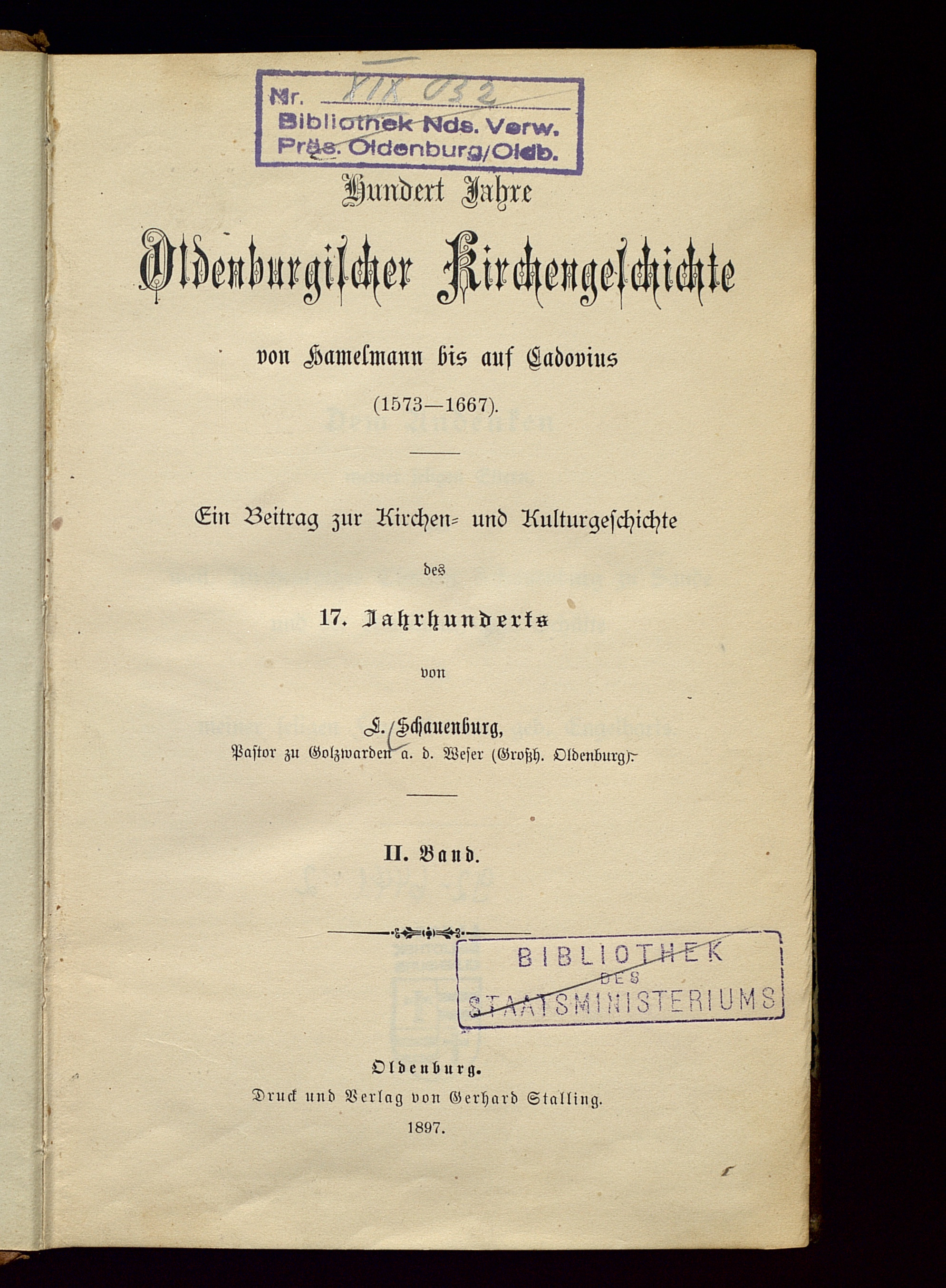 Nr. XIX 032
Bibliothek Nds. Verw.
Präs. Oldenburg/Oldb.

Hundert Jahre

Oldenburgischer Kirchengeschichte

von Hamelmann bis auf Cadovius

(1573—1667).

Ein Beitrag zur Kirchen- und Kulturgeschichte

des

17. Jahrhunderts

von

L. Schauenburg,
Pastor zu Golzwarden a. d. Weser (Großh. Oldenburg).

II. Band.

BIBLIOTHEK
DES
STAATSMINISTERIUMS

Oldenburg.
Druck und Verlag von Gerhard Stalling.
1897.